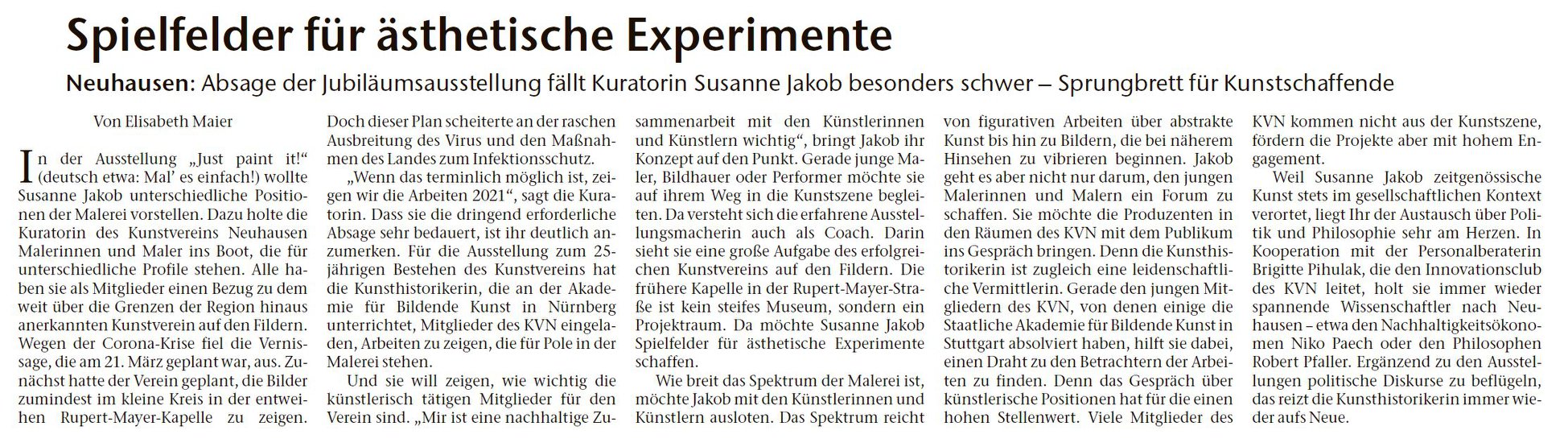 Spielfelder für ästhetische Experimente

Neuhausen: Absage der Jubiläumsausstellung fällt Kuratorin Susanne Jakob besonders schwer – Sprungbrett für Kunstschaffende

Von Elisabeth Maier

In der Ausstellung „Just paint it!“ (deutsch etwa: Mal' es einfach!) wollte Susanne Jakob unterschiedliche Positionen der Malerei vorstellen. Dazu holte die Kuratorin des Kunstvereins Neuhausen Malerinnen und Maler ins Boot, die für unterschiedliche Profile stehen. Alle haben sie als Mitglieder einen Bezug zu dem weit über die Grenzen der Region hinaus anerkannten Kunstverein auf den Fildern. Wegen der Corona-Krise fiel die Vernissage, die am 21. März geplant war, aus. Zunächst hatte der Verein geplant, die Bilder zumindest im kleine Kreis in der entweihen Rupert-Mayer-Kapelle zu zeigen. Doch dieser Plan scheiterte an der raschen Ausbreitung des Virus und den Maßnahmen des Landes zum Infektionsschutz.

„Wenn das terminlich möglich ist, zeigen wir die Arbeiten 2021“, sagt die Kuratorin. Dass sie die dringend erforderliche Absage sehr bedauert, ist ihr deutlich anzumerken. Für die Ausstellung zum 25-jährigen Bestehen des Kunstvereins hat die Kunsthistorikerin, die an der Akademie für Bildende Kunst in Nürnberg unterrichtet, Mitglieder des KVN eingeladen, Arbeiten zu zeigen, die für Pole in der Malerei stehen.

Und sie will zeigen, wie wichtig die künstlerisch tätigen Mitglieder für den Verein sind. „Mir ist eine nachhaltige Zusammenarbeit mit den Künstlerinnen und Künstlern wichtig“, bringt Jakob ihr Konzept auf den Punkt. Gerade junge Maler, Bildhauer oder Performer möchte sie auf ihrem Weg in die Kunstszene begleiten. Da versteht sich die erfahrene Ausstellungsmacherin auch als Coach. Darin sieht sie eine große Aufgabe des erfolgreichen Kunstvereins auf den Fildern. Die frühere Kapelle in der Rupert-Mayer-Straße ist kein steifes Museum, sondern ein Projektraum. Da möchte Susanne Jakob Spielfelder für ästhetische Experimente schaffen.

Wie breit das Spektrum der Malerei ist, möchte Jakob mit den Künstlerinnen und Künstlern ausloten. Das Spektrum reicht von figurativen Arbeiten über abstrakte Kunst bis hin zu Bildern, die bei näherem Hinsehen zu vibrieren beginnen. Jakob geht es aber nicht nur darum, den jungen Malerinnen und Malern ein Forum zu schaffen. Sie möchte die Produzenten in den Räumen des KVN mit dem Publikum ins Gespräch bringen. Denn die Kunsthistorikerin ist zugleich eine leidenschaftliche Vermittlerin. Gerade den jungen Mitgliedern des KVN, von denen einige die Staatliche Akademie für Bildende Kunst in Stuttgart absolviert haben, hilft sie dabei, einen Draht zu den Betrachtern der Arbeiten zu finden. Denn das Gespräch über künstlerische Positionen hat für die einen hohen Stellenwert. Viele Mitglieder des KVN kommen nicht aus der Kunstszene, fördern die Projekte aber mit hohem Engagement.

Weil Susanne Jakob zeitgenössische Kunst stets im gesellschaftlichen Kontext verortet, liegt Ihr der Austausch über Politik und Philosophie sehr am Herzen. In Kooperation mit der Personalberaterin Brigitte Pihulak, die den Innovationsclub des KVN leitet, holt sie immer wieder spannende Wissenschaftler nach Neuhausen – etwa den Nachhaltigkeitsökonomen Niko Paech oder den Philosophen Robert Pfaller. Ergänzend zu den Ausstellungen politische Diskurse zu beflügeln, das reizt die Kunsthistorikerin immer wieder aufs Neue.